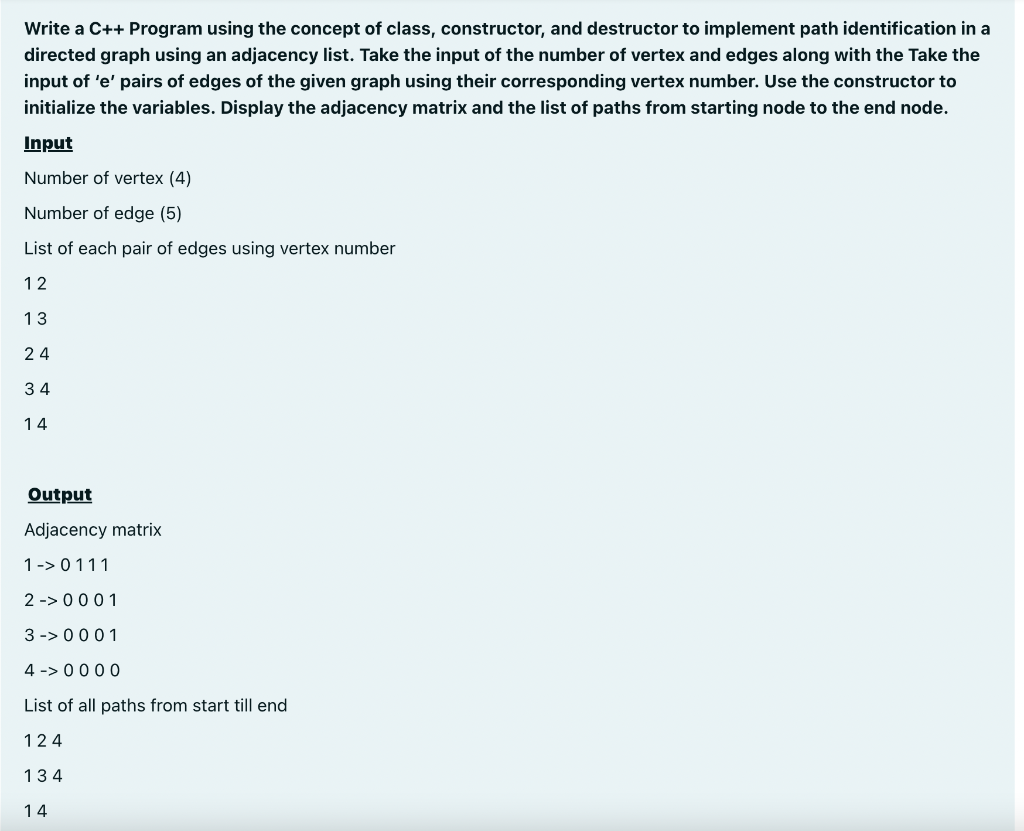 Write a C++ Program using the concept of class, constructor, and destructor to implement path identification in a directed graph using an adjacency list. Take the input of the number of vertex and edges along with the Take the input of 'e' pairs of edges of the given graph using their corresponding vertex number. Use the constructor to initialize the variables. Display the adjacency matrix and the list of paths from starting node to the end node.

Input

Number of vertex (4)

Number of edge (5)

List of each pair of edges using vertex number

1 2

1 3

2 4

3 4

1 4

Output

Adjacency matrix

1 -> 0 1 1 1

2 -> 0 0 0 1

3 -> 0 0 0 1

4 -> 0 0 0 0

List of all paths from start till end

1 2 4

1 3 4

1 4